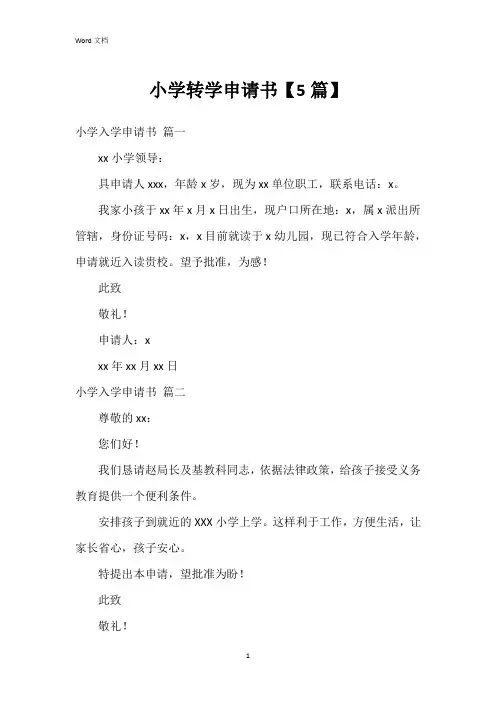 Word 文档

小学转学申请书【5 篇】

小学入学申请书 篇一

xx 小学领导：

具申请人 xxx，年龄 x 岁，现为 xx 单位职工，联系电话：x。

我家小孩于 xx 年 x 月 x 日出生，现户口所在地：x，属 x 派出所管辖，身份证号码：x，x 目前就读于 x 幼儿园，现已符合入学年龄，申请就近入读贵校。望予批准，为感！

此致

敬礼！

申请人：x

xx 年 xx 月 xx 日

小学入学申请书 篇二

尊敬的 xx：

您们好！

我们恳请赵局长及基教科同志，依据法律政策，给孩子接受义务教育提供一个便利条件。

安排孩子到就近的 XXX 小学上学。这样利于工作，方便生活，让家长省心，孩子安心。

特提出本申请，望批准为盼！

此致

敬礼！

1